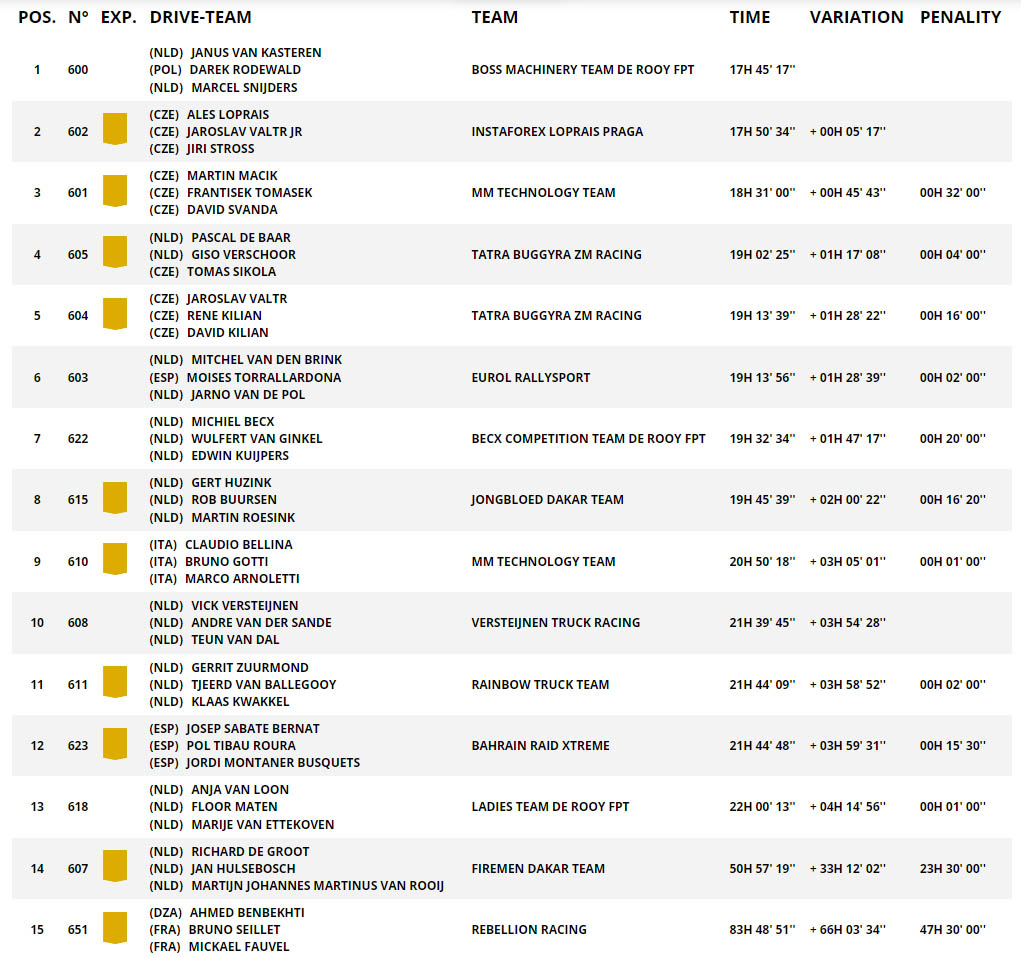 | POS. | N° | EXP. | DRIVE-TEAM | TEAM | TIME | VARIATION | PENALITY |
|---|---|---|---|---|---|---|---|
| 1 | 600 | | (NLD) JANUS VAN KASTEREN (POL) DAREK RODEWALD (NLD) MARCEL SNIJDERS | BOSS MACHINERY TEAM DE ROOY FPT | 17H 45' 17'' | | |
| 2 | 602 | | (CZE) ALES LOPRAIS (CZE) JAROSLAV VALTR JR (CZE) JIRI STROSS | INSTAFOREX LOPRAIS PRAGA | 17H 50' 34'' | + 00H 05' 17'' | |
| 3 | 601 | | (CZE) MARTIN MACIK (CZE) FRANTISEK TOMASEK (CZE) DAVID SVANDA | MM TECHNOLOGY TEAM | 18H 31' 00'' | + 00H 45' 43'' | 00H 32' 00'' |
| 4 | 605 | | (NLD) PASCAL DE BAAR (NLD) GISO VERSCHOOR (CZE) TOMAS SIKOLA | TATRA BUGGYRA ZM RACING | 19H 02' 25'' | + 01H 17' 08'' | 00H 04' 00'' |
| 5 | 604 | | (CZE) JAROSLAV VALTR (CZE) RENE KILIAN (CZE) DAVID KILIAN | TATRA BUGGYRA ZM RACING | 19H 13' 39'' | + 01H 28' 22'' | 00H 16' 00'' |
| 6 | 603 | | (NLD) MITCHEL VAN DEN BRINK (ESP) MOISES TORRALLARDONA (NLD) JARNO VAN DE POL | EUROL RALLYSPORT | 19H 13' 56'' | + 01H 28' 39'' | 00H 02' 00'' |
| 7 | 622 | | (NLD) MICHIEL BECX (NLD) WULFERT VAN GINKEL (NLD) EDWIN KUIJPERS | BECX COMPETITION TEAM DE ROOY FPT | 19H 32' 34'' | + 01H 47' 17'' | 00H 20' 00'' |
| 8 | 615 | | (NLD) GERT HUZINK (NLD) ROB BUURSEN (NLD) MARTIN ROESINK | JONGBLOED DAKAR TEAM | 19H 45' 39'' | + 02H 00' 22'' | 00H 16' 20'' |
| 9 | 610 | | (ITA) CLAUDIO BELLINA (ITA) BRUNO GOTTI (ITA) MARCO ARNOLETTI | MM TECHNOLOGY TEAM | 20H 50' 18'' | + 03H 05' 01'' | 00H 01' 00'' |
| 10 | 608 | | (NLD) VICK VERSTEIJNEN (NLD) ANDRE VAN DER SANDE (NLD) TEUN VAN DAL | VERSTEIJNEN TRUCK RACING | 21H 39' 45'' | + 03H 54' 28'' | |
| 11 | 611 | | (NLD) GERRIT ZUURMOND (NLD) TJEERD VAN BALLEGOOY (NLD) KLAAS KWAKKEL | RAINBOW TRUCK TEAM | 21H 44' 09'' | + 03H 58' 52'' | 00H 02' 00'' |
| 12 | 623 | | (ESP) JOSEP SABATE BERNAT (ESP) POL TIBAU ROURA (ESP) JORDI MONTANER BUSQUETS | BAHRAIN RAID XTREME | 21H 44' 48'' | + 03H 59' 31'' | 00H 15' 30'' |
| 13 | 618 | | (NLD) ANJA VAN LOON (NLD) FLOOR MATEN (NLD) MARIJE VAN ETTEKOVEN | LADIES TEAM DE ROOY FPT | 22H 00' 13'' | + 04H 14' 56'' | 00H 01' 00'' |
| 14 | 607 | | (NLD) RICHARD DE GROOT (NLD) JAN HULSEBOSCH (NLD) MARTIJN JOHANNES MARTINUS VAN ROOIJ | FIREMEN DAKAR TEAM | 50H 57' 19'' | + 33H 12' 02'' | 23H 30' 00'' |
| 15 | 651 | | (DZA) AHMED BENBEKHTI (FRA) BRUNO SEILLET (FRA) MICKAEL FAUVEL | REBELLION RACING | 83H 48' 51'' | + 66H 03' 34'' | 47H 30' 00'' |